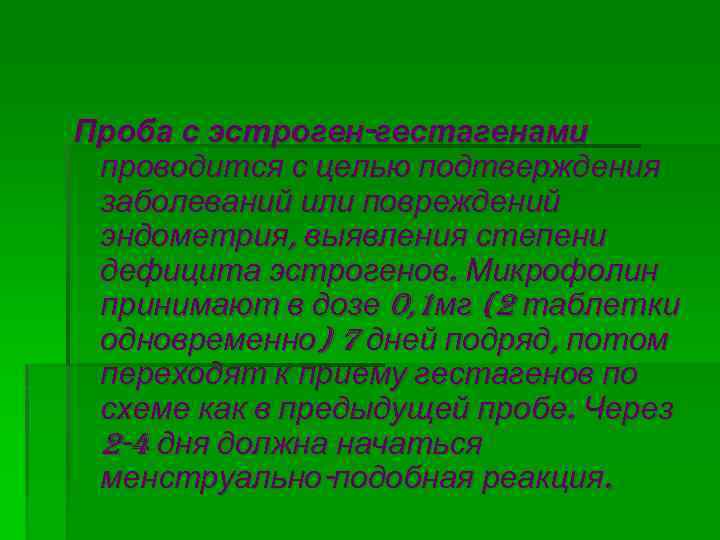 Проба с эстроген-гестагенами проводится с целью подтверждения заболеваний или повреждений эндометрия, выявления степени дефицита эстрогенов. Микрофолин принимают в дозе 0,1мг (2 таблетки одновременно) 7 дней подряд, потом переходят к приему гестагенов по схеме как в предыдущей пробе. Через 2-4 дня должна начаться менструально-подобная реакция.